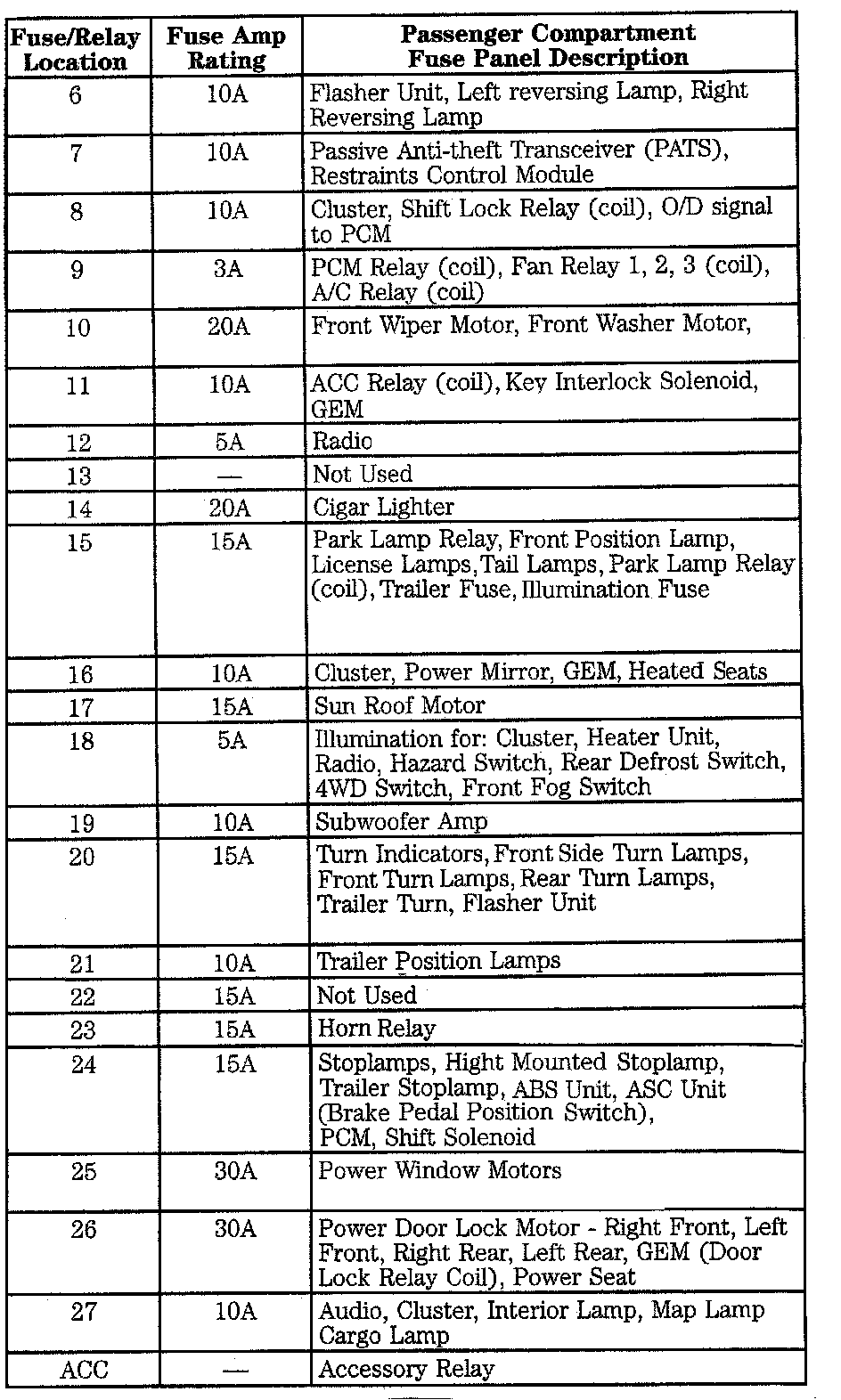 | Fuse/Relay Location | Fuse Amp Rating | Passenger Compartment Fuse Panel Description |
|---|---|---|
| 6 | 10A | Flasher Unit, Left reversing Lamp, Right Reversing Lamp |
| 7 | 10A | Passive Anti-theft Transceiver (PATS), Restraints Control Module |
| 8 | 10A | Cluster, Shift Lock Relay (coil), O/D signal to PCM |
| 9 | 3A | PCM Relay (coil), Fan Relay 1, 2, 3 (coil), A/C Relay (coil) |
| 10 | 20A | Front Wiper Motor, Front Washer Motor, |
| 11 | 10A | ACC Relay (coil), Key Interlock Solenoid, GEM |
| 12 | 5A | Radio |
| 13 | — | Not Used |
| 14 | 20A | Cigar Lighter |
| 15 | 15A | Park Lamp Relay, Front Position Lamp, License Lamps, Tail Lamps, Park Lamp Relay (coil), Trailer Fuse, Illumination Fuse |
| 16 | 10A | Cluster, Power Mirror, GEM, Heated Seats |
| 17 | 15A | Sun Roof Motor |
| 18 | 5A | Illumination for: Cluster, Heater Unit, Radio, Hazard Switch, Rear Defrost Switch, 4WD Switch, Front Fog Switch |
| 19 | 10A | Subwoofer Amp |
| 20 | 15A | Turn Indicators, Front Side Turn Lamps, Front Turn Lamps, Rear Turn Lamps, Trailer Turn, Flasher Unit |
| 21 | 10A | Trailer Position Lamps |
| 22 | 15A | Not Used |
| 23 | 15A | Horn Relay |
| 24 | 15A | Stoplamps, Hight Mounted Stoplamp, Trailer Stoplamp, ABS Unit, ASC Unit (Brake Pedal Position Switch), PCM, Shift Solenoid |
| 25 | 30A | Power Window Motors |
| 26 | 30A | Power Door Lock Motor - Right Front, Left Front, Right Rear, Left Rear, GEM (Door Lock Relay Coil), Power Seat |
| 27 | 10A | Audio, Cluster, Interior Lamp, Map Lamp Cargo Lamp |
| ACC | — | Accessory Relay |